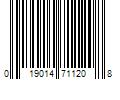 0 19014 71120 8